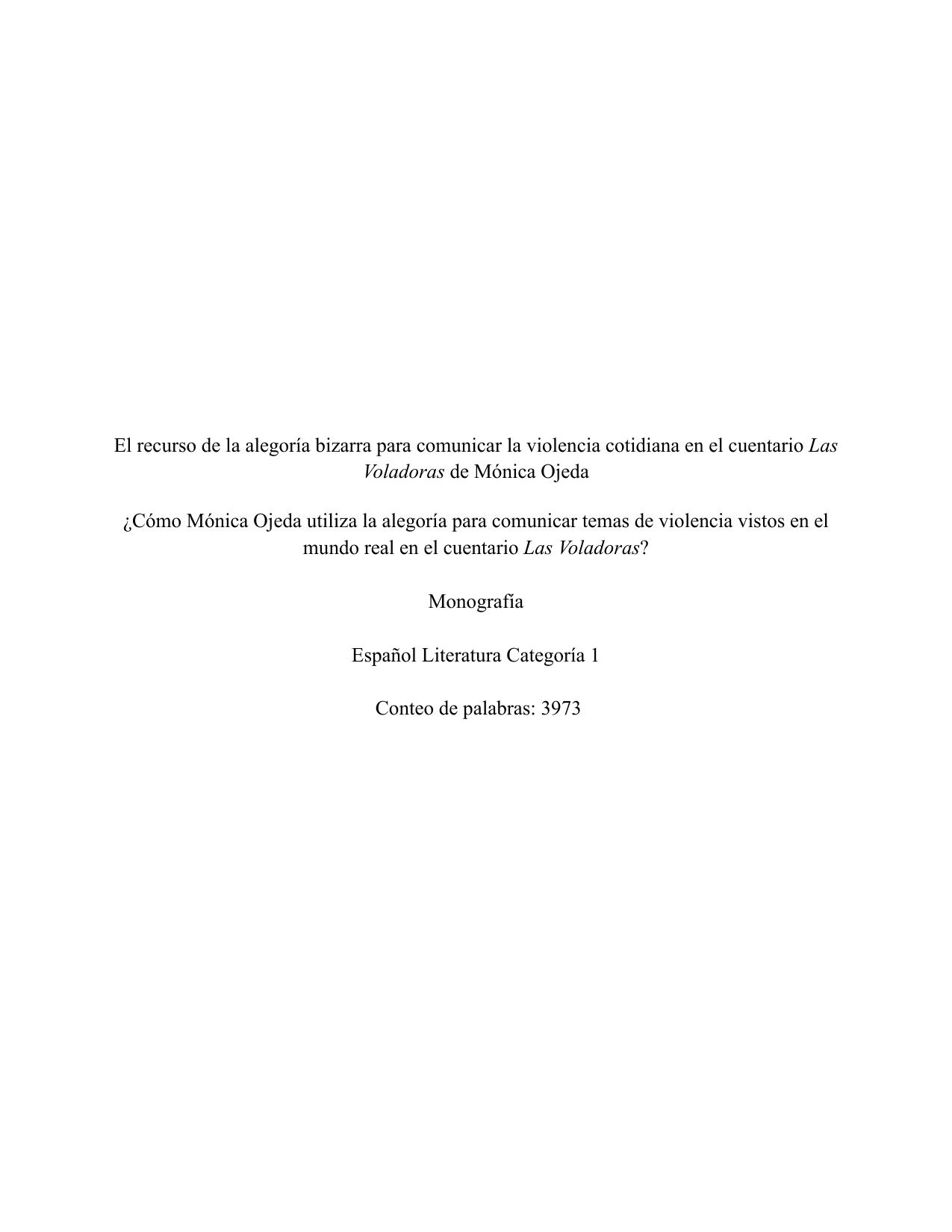 El recurso de la alegoría bizarra para comunicar la violencia cotidiana en el cuentario Las Voladoras de Mónica Ojeda

¿Cómo Mónica Ojeda utiliza la alegoría para comunicar temas de violencia vistos en el mundo real en el cuentario Las Voladoras?

Monografía

Español Literatura Categoría 1

Conteo de palabras: 3973